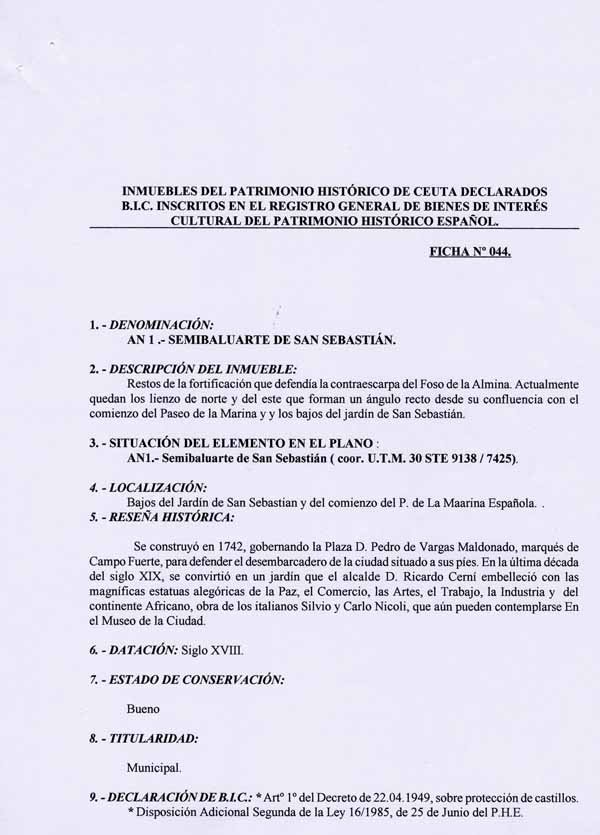 INMUEBLES DEL PATRIMONIO HISTÓRICO DE CEUTA DECLARADOS B.I.C. INSCRITOS EN EL REGISTRO GENERAL DE BIENES DE INTERÉS CULTURAL DEL PATRIMONIO HISTÓRICO ESPAÑOL.

FICHA Nº 044.

1. - DENOMINACIÓN:
AN 1 .- SEMIBALUARTE DE SAN SEBASTIÁN.

2. - DESCRIPCIÓN DEL INMUEBLE:
Restos de la fortificación que defendía la contraescarpa del Foso de la Almina. Actualmente quedan los lienzo de norte y del este que forman un ángulo recto desde su confluencia con el comienzo del Paseo de la Marina y y los bajos del jardín de San Sebastián.

3. - SITUACIÓN DEL ELEMENTO EN EL PLANO :
AN1.- Semibaluarte de San Sebastián ( coor. U.T.M. 30 STE 9138 / 7425).

4. - LOCALIZACIÓN:
Bajos del Jardín de San Sebastian y del comienzo del P. de La Maarina Española. .

5. - RESEÑA HISTÓRICA:

Se construyó en 1742, gobernando la Plaza D. Pedro de Vargas Maldonado, marqués de Campo Fuerte, para defender el desembarcadero de la ciudad situado a sus pies. En la última década del siglo XIX, se convirtió en un jardín que el alcalde D. Ricardo Cerní embelleció con las magníficas estatuas alegóricas de la Paz, el Comercio, las Artes, el Trabajo, la Industria y del continente Africano, obra de los italianos Silvio y Carlo Nicoli, que aún pueden contemplarse En el Museo de la Ciudad.

6. - DATACIÓN: Siglo XVIII.

7. - ESTADO DE CONSERVACIÓN:

Bueno

8. - TITULARIDAD:

Municipal.

9. - DECLARACIÓN DE B.I.C.: * Artº 1º del Decreto de 22.04.1949, sobre protección de castillos.
* Disposición Adicional Segunda de la Ley 16/1985, de 25 de Junio del P.H.E.